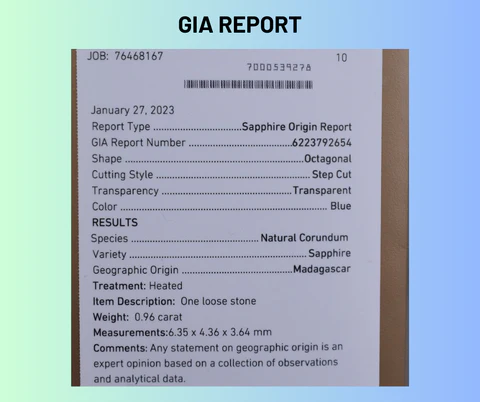 GIA REPORT

JOB: 76468167

10

7000539278

January 27, 2023

Report Type Sapphire Origin Report

GIA Report Number 6223792654

Shape Octagonal

Cutting Style Step Cut

Transparency Transparent

Color Blue

RESULTS

Species Natural Corundum

Variety Sapphire

Geographic Origin Madagascar

Treatment: Heated

Item Description: One loose stone

Weight: 0.96 carat

Measurements:6.35 x 4.36 x 3.64 mm

Comments: Any statement on geographic origin is an expert opinion based on a collection of observations and analytical data.